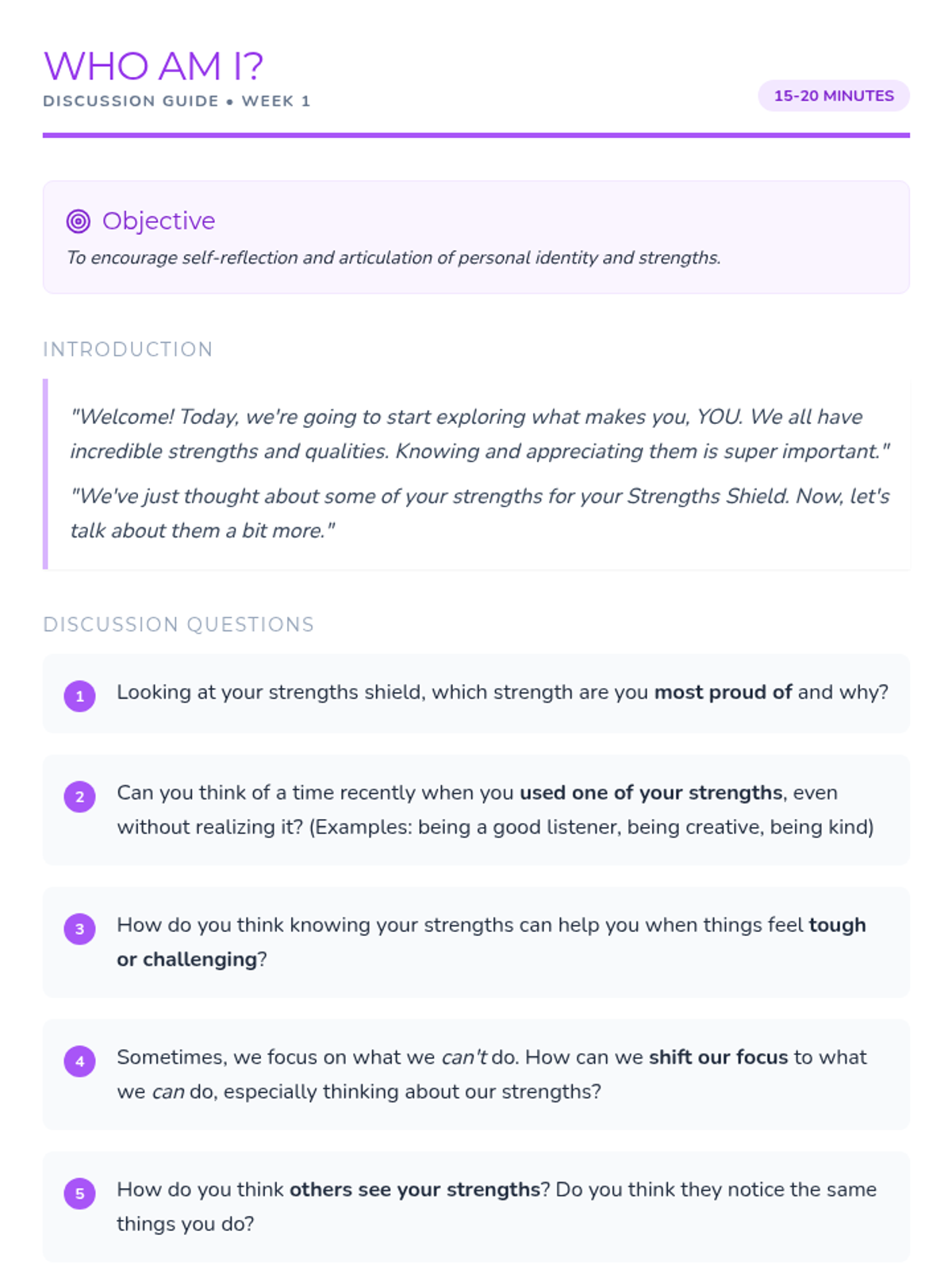 WHO AM I?
DISCUSSION GUIDE • WEEK 1

15-20 MINUTES

Objective
To encourage self-reflection and articulation of personal identity and strengths.

INTRODUCTION

"Welcome! Today, we're going to start exploring what makes you, YOU. We all have incredible strengths and qualities. Knowing and appreciating them is super important."

"We've just thought about some of your strengths for your Strengths Shield. Now, let's talk about them a bit more."

DISCUSSION QUESTIONS

1 Looking at your strengths shield, which strength are you most proud of and why?

2 Can you think of a time recently when you used one of your strengths, even without realizing it? (Examples: being a good listener, being creative, being kind)

3 How do you think knowing your strengths can help you when things feel tough or challenging?

4 Sometimes, we focus on what we can't do. How can we shift our focus to what we can do, especially thinking about our strengths?

5 How do you think others see your strengths? Do you think they notice the same things you do?